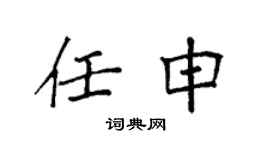 任申

词典网